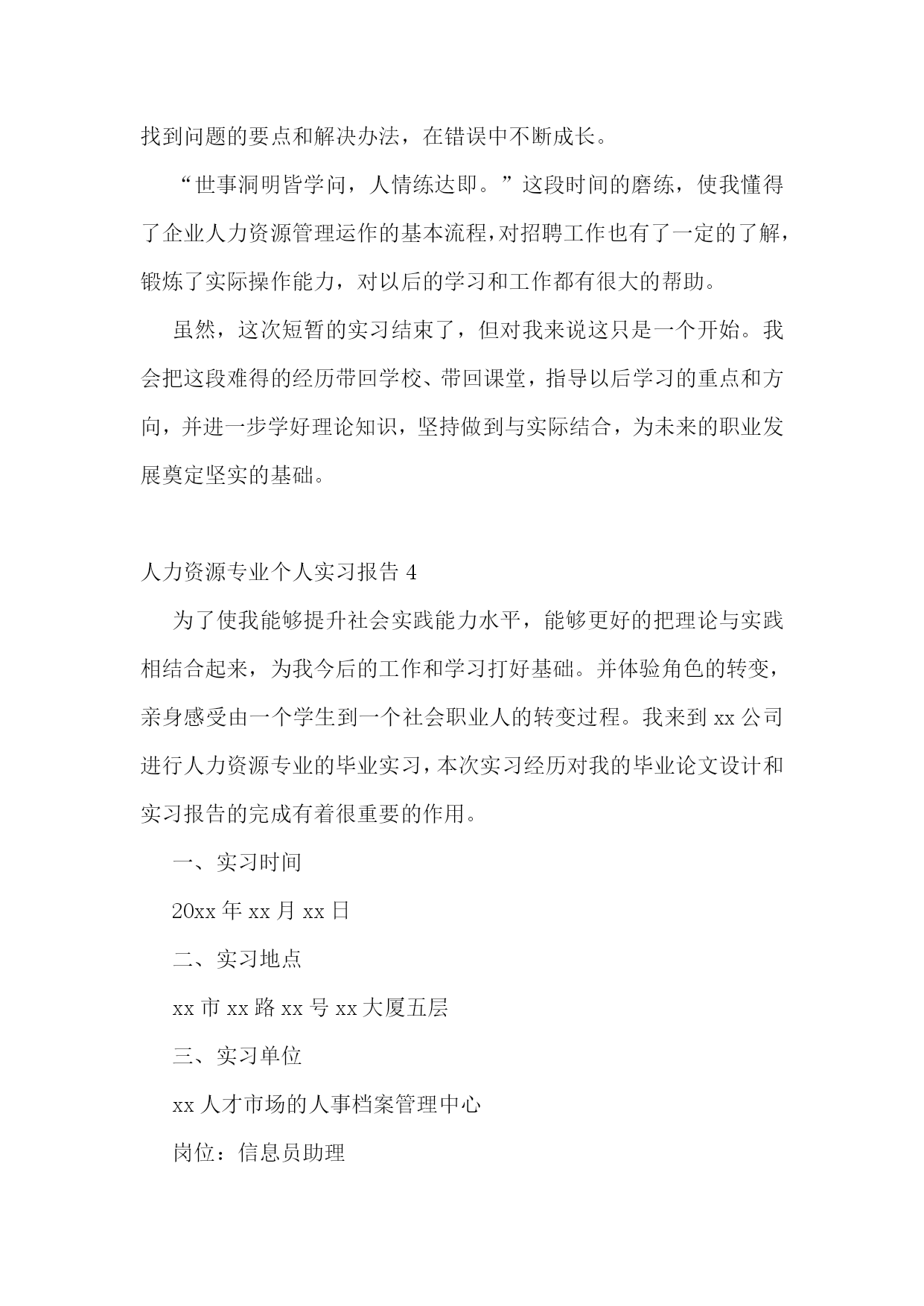 找到问题的要点和解决办法，在错误中不断成长。

“世事洞明皆学问，人情练达即。”这段时间的磨练，使我懂得了企业人力资源管理运作的基本流程，对招聘工作也有了一定的了解，锻炼了实际操作能力，对以后的学习和工作都有很大的帮助。

虽然，这次短暂的实习结束了，但对我来说这只是一个开始。我会把这段难得的经历带回学校、带回课堂，指导以后学习的重点和方向，并进一步学好理论知识，坚持做到与实际结合，为未来的职业发展奠定坚实的基础。

人力资源专业个人实习报告 4

为了使我能够提升社会实践能力水平，能够更好的把理论与实践相结合起来，为我今后的工作和学习打好基础。并体验角色的转变，亲身感受由一个学生到一个社会职业人的转变过程。我来到 xx 公司进行人力资源专业的毕业实习，本次实习经历对我的毕业论文设计和实习报告的完成有着很重要的作用。

一、实习时间

20xx 年 xx 月 xx 日

二、实习地点

xx 市 xx 路 xx 号 xx 大厦五层

三、实习单位

xx 人才市场的人事档案管理中心

岗位：信息员助理